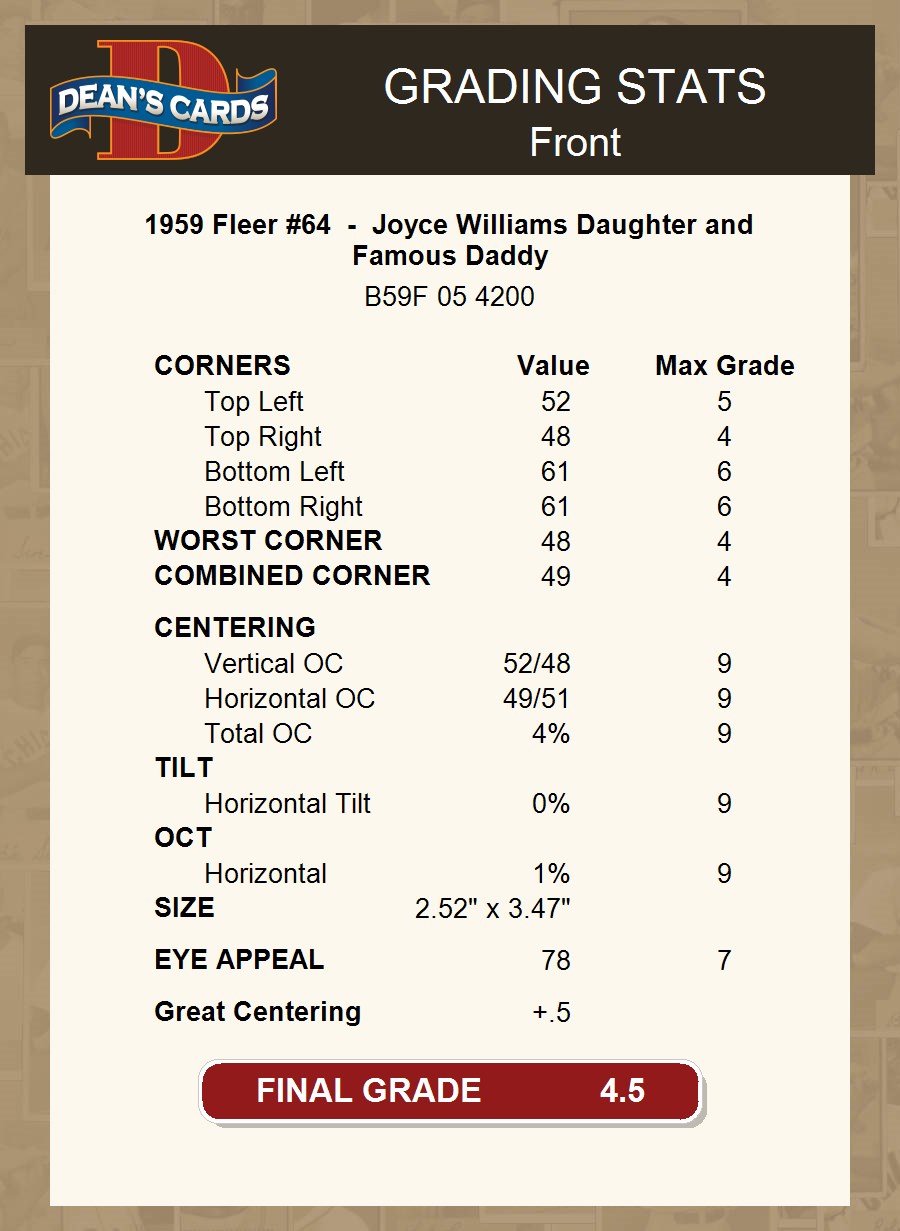 DEAN'S CARDS

GRADING STATS
Front

1959 Fleer #64 - Joyce Williams Daughter and Famous Daddy
B59F 05 4200

| CORNERS | Value | Max Grade |
|---|---|---|
| Top Left | 52 | 5 |
| Top Right | 48 | 4 |
| Bottom Left | 61 | 6 |
| Bottom Right | 61 | 6 |
| WORST CORNER | 48 | 4 |
| COMBINED CORNER | 49 | 4 |
| CENTERING | | |
| Vertical OC | 52/48 | 9 |
| Horizontal OC | 49/51 | 9 |
| Total OC | 4% | 9 |
| TILT | | |
| Horizontal Tilt | 0% | 9 |
| OCT | | |
| Horizontal | 1% | 9 |
| SIZE | 2.52" x 3.47" | |
| EYE APPEAL | 78 | 7 |
| Great Centering | +.5 | |

FINAL GRADE 4.5